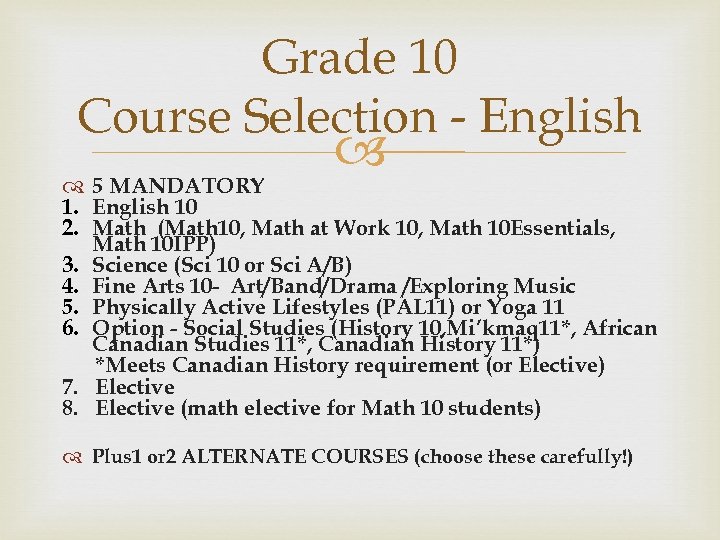 Grade 10
Course Selection - English

5 MANDATORY
1. English 10
2. Math (Math10, Math at Work 10, Math 10Essentials, Math 10IPP)
3. Science (Sci 10 or Sci A/B)
4. Fine Arts 10- Art/Band/Drama /Exploring Music
5. Physically Active Lifestyles (PAL11) or Yoga 11
6. Option - Social Studies (History 10,Mi'kmaq11*, African Canadian Studies 11*, Canadian History 11*)
*Meets Canadian History requirement (or Elective)
7. Elective
8. Elective (math elective for Math 10 students)

Plus1 or2 ALTERNATE COURSES (choose these carefully!)